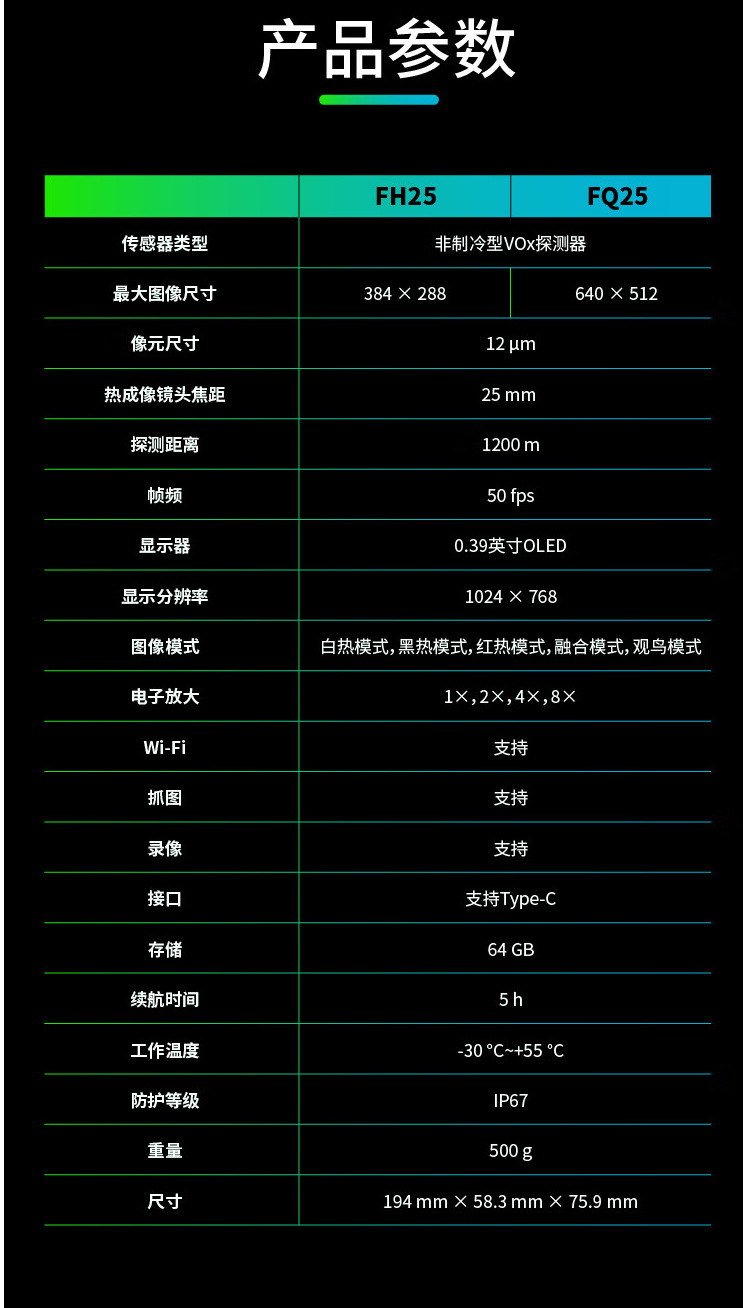 产品参数

|  | FH25 | FQ25 |
|---|---|---|
| 传感器类型 | 非制冷型VOx探测器 |  |
| 最大图像尺寸 | 384 × 288 | 640 × 512 |
| 像元尺寸 | 12 μm |  |
| 热成像镜头焦距 | 25 mm |  |
| 探测距离 | 1200 m |  |
| 帧频 | 50 fps |  |
| 显示器 | 0.39英寸OLED |  |
| 显示分辨率 | 1024 × 768 |  |
| 图像模式 | 白热模式,黑热模式,红热模式,融合模式,观鸟模式 |  |
| 电子放大 | 1×,2×,4×,8× |  |
| Wi-Fi | 支持 |  |
| 抓图 | 支持 |  |
| 录像 | 支持 |  |
| 接口 | 支持Type-C |  |
| 存储 | 64 GB |  |
| 续航时间 | 5 h |  |
| 工作温度 | -30 °C~+55 °C |  |
| 防护等级 | IP67 |  |
| 重量 | 500 g |  |
| 尺寸 | 194 mm × 58.3 mm × 75.9 mm |  |